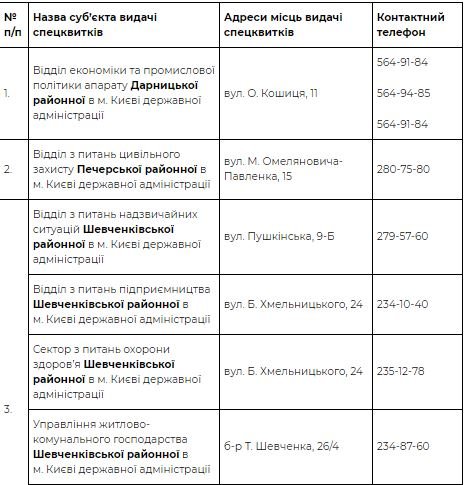 | № п/п | Назва суб'єкта видачі спецквитків | Адреси місць видачі спецквитків | Контактний телефон |
|---|---|---|---|
| 1. | Відділ економіки та промислової політики апарату **Дарницької районної** в м. Києві державної адміністрації | вул. О. Кошиця, 11 | 564-91-84 564-94-85 564-91-84 |
| 2. | Відділ з питань цивільного захисту **Печерської районної** в м. Києві державної адміністрації | вул. М. Омеляновича-Павленка, 15 | 280-75-80 |
| 3. | Відділ з питань надзвичайних ситуацій **Шевченківської районної** в м. Києві державної адміністрації | вул. Пушкінська, 9-Б | 279-57-60 |
| | Відділ з питань підприємництва **Шевченківської районної** в м. Києві державної адміністрації | вул. Б. Хмельницького, 24 | 234-10-40 |
| | Сектор з питань охорони здоров'я **Шевченківської районної** в м. Києві державної адміністрації | вул. Б. Хмельницького, 24 | 235-12-78 |
| | Управління житлово-комунального господарства **Шевченківської районної** в м. Києві державної адміністрації | б-р Т. Шевченка, 26/4 | 234-87-60 |